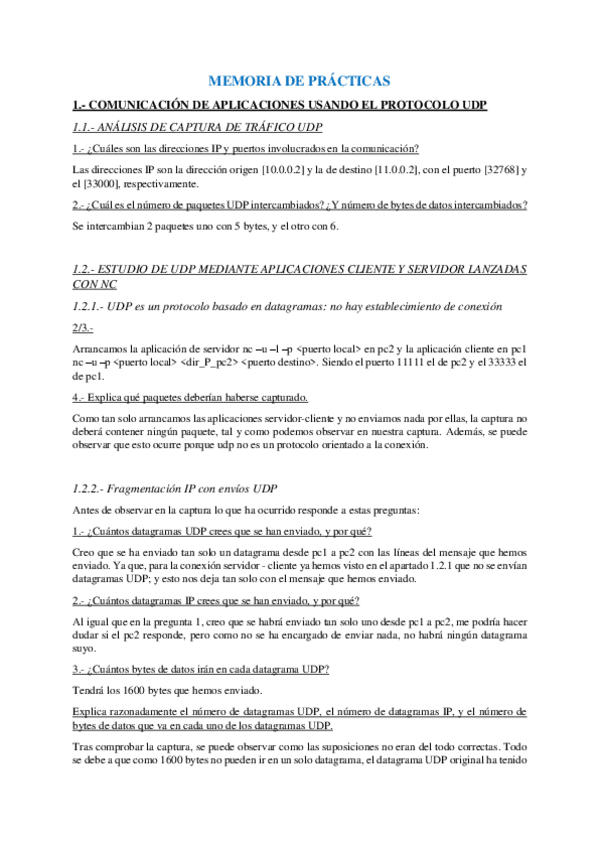 MEMORIA DE PRÁCTICAS

1.- COMUNICACIÓN DE APLICACIONES USANDO EL PROTOCOLO UDP

1.1.- ANÁLISIS DE CAPTURA DE TRÁFICO UDP

1.- ¿Cuáles son las direcciones IP y puertos involucrados en la comunicación?

Las direcciones IP son la dirección origen [10.0.0.2] y la de destino [11.0.0.2], con el puerto [32768] y el [33000], respectivamente.

2.- ¿Cuál es el número de paquetes UDP intercambiados? ¿Y número de bytes de datos intercambiados?

Se intercambian 2 paquetes uno con 5 bytes, y el otro con 6.

1.2.- ESTUDIO DE UDP MEDIANTE APLICACIONES CLIENTE Y SERVIDOR LANZADAS CON NC

1.2.1.- UDP es un protocolo basado en datagramas: no hay establecimiento de conexión

2/3.-

Arrancamos la aplicación de servidor nc –u –l –p <puerto local> en pc2 y la aplicación cliente en pc1 nc –u –p <puerto local> <dir_P_pc2> <puerto destino>. Siendo el puerto 11111 el de pc2 y el 33333 el de pc1.

4.- Explica qué paquetes deberían haberse capturado.

Como tan solo arrancamos las aplicaciones servidor-cliente y no enviamos nada por ellas, la captura no deberá contener ningún paquete, tal y como podemos observar en nuestra captura. Además, se puede observar que esto ocurre porque udp no es un protocolo orientado a la conexión.

1.2.2.- Fragmentación IP con envíos UDP

Antes de observar en la captura lo que ha ocurrido responde a estas preguntas:

1.- ¿Cuántos datagramas UDP crees que se han enviado, y por qué?

Creo que se ha enviado tan solo un datagrama desde pc1 a pc2 con las líneas del mensaje que hemos enviado. Ya que, para la conexión servidor - cliente ya hemos visto en el apartado 1.2.1 que no se envían datagramas UDP; y esto nos deja tan solo con el mensaje que hemos enviado.

2.- ¿Cuántos datagramas IP crees que se han enviado, y por qué?

Al igual que en la pregunta 1, creo que se habrá enviado tan solo uno desde pc1 a pc2, me podría hacer dudar si el pc2 responde, pero como no se ha encargado de enviar nada, no habrá ningún datagrama suyo.

3.- ¿Cuántos bytes de datos irán en cada datagrama UDP?

Tendrá los 1600 bytes que hemos enviado.

Explica razonadamente el número de datagramas UDP, el número de datagramas IP, y el número de bytes de datos que va en cada uno de los datagramas UDP.

Tras comprobar la captura, se puede observar como las suposiciones no eran del todo correctas. Todo se debe a que como 1600 bytes no pueden ir en un solo datagrama, el datagrama UDP original ha tenido